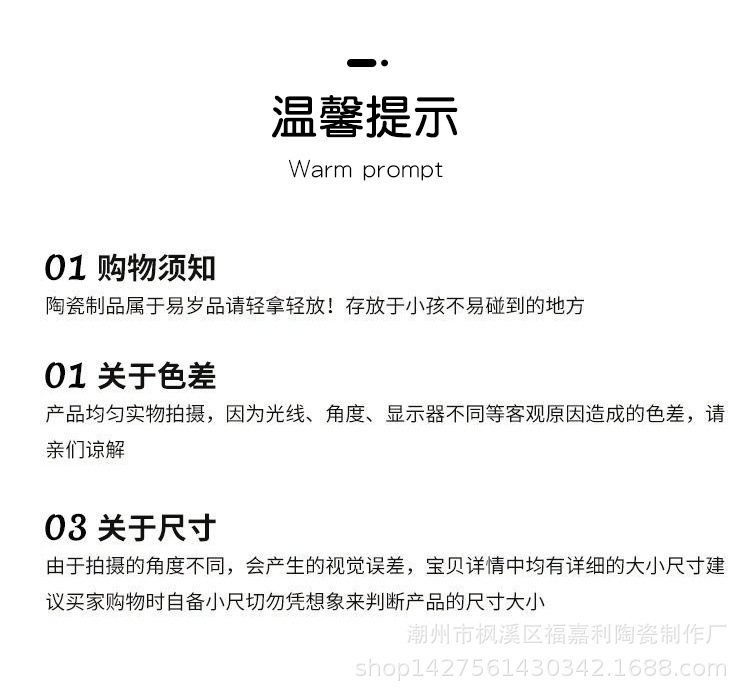 温馨提示

Warm prompt

01 购物须知

陶瓷制品属于易岁品请轻拿轻放！存放于小孩不易碰到的地方

01 关于色差

产品均匀实物拍摄，因为光线、角度、显示器不同等客观原因造成的色差，请亲们谅解

03 关于尺寸

由于拍摄的角度不同，会产生的视觉误差，宝贝详情中均有详细的大小尺寸建议买家购物时自备小尺切勿凭想象来判断产品的尺寸大小

潮州市枫溪区福嘉利陶瓷制作厂
shop1427561430342.1688.com